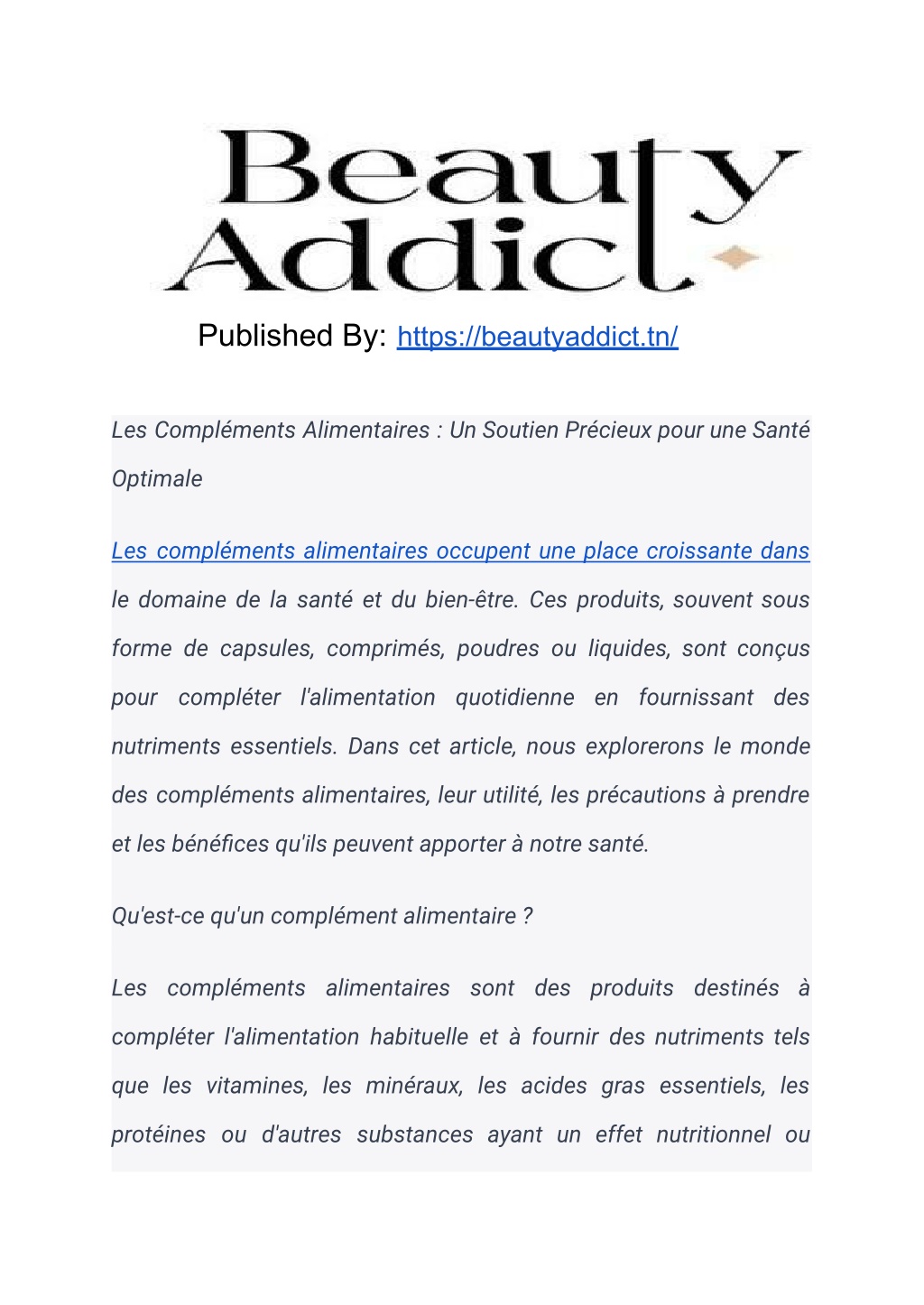 Beauty Addict

Published By: https://beautyaddict.tn/

Les Compléments Alimentaires : Un Soutien Précieux pour une Santé Optimale

Les compléments alimentaires occupent une place croissante dans le domaine de la santé et du bien-être. Ces produits, souvent sous forme de capsules, comprimés, poudres ou liquides, sont conçus pour compléter l'alimentation quotidienne en fournissant des nutriments essentiels. Dans cet article, nous explorerons le monde des compléments alimentaires, leur utilité, les précautions à prendre et les bénéfices qu'ils peuvent apporter à notre santé.

Qu'est-ce qu'un complément alimentaire ?

Les compléments alimentaires sont des produits destinés à compléter l'alimentation habituelle et à fournir des nutriments tels que les vitamines, les minéraux, les acides gras essentiels, les protéines ou d'autres substances ayant un effet nutritionnel ou